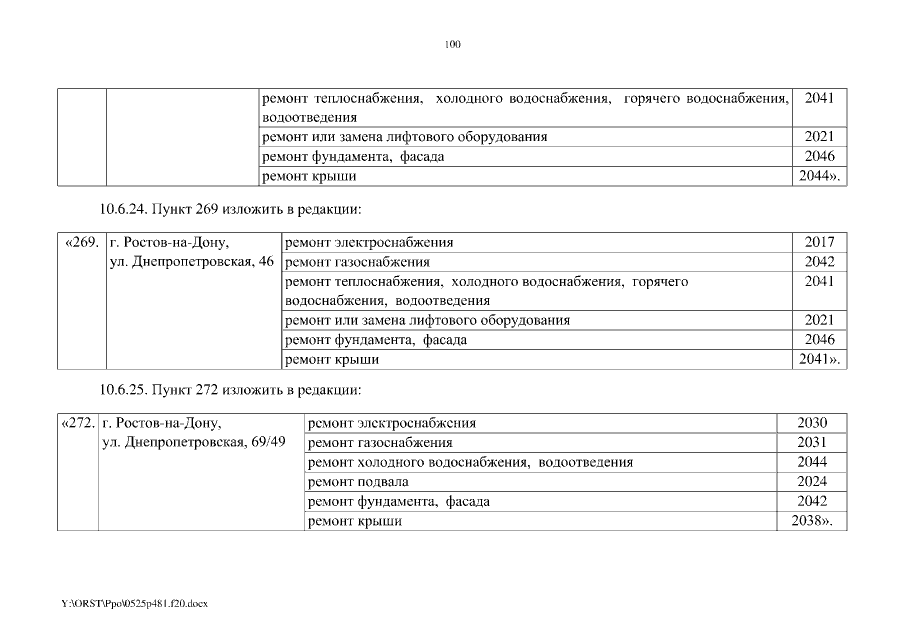 100

| | | | |
|---|---|---|---|
| | | ремонт теплоснабжения, холодного водоснабжения, горячего водоснабжения, водоотведения | 2041 |
| | | ремонт или замена лифтового оборудования | 2021 |
| | | ремонт фундамента, фасада | 2046 |
| | | ремонт крыши | 2044». |

10.6.24. Пункт 269 изложить в редакции:

| | | | |
|---|---|---|---|
| «269. | г. Ростов-на-Дону, ул. Днепропетровская, 46 | ремонт электроснабжения | 2017 |
| | | ремонт газоснабжения | 2042 |
| | | ремонт теплоснабжения, холодного водоснабжения, горячего водоснабжения, водоотведения | 2041 |
| | | ремонт или замена лифтового оборудования | 2021 |
| | | ремонт фундамента, фасада | 2046 |
| | | ремонт крыши | 2041». |

10.6.25. Пункт 272 изложить в редакции:

| | | | |
|---|---|---|---|
| «272. | г. Ростов-на-Дону, ул. Днепропетровская, 69/49 | ремонт электроснабжения | 2030 |
| | | ремонт газоснабжения | 2031 |
| | | ремонт холодного водоснабжения, водоотведения | 2044 |
| | | ремонт подвала | 2024 |
| | | ремонт фундамента, фасада | 2042 |
| | | ремонт крыши | 2038». |

Y:\ORST\Ppo\0525p481.f20.docx